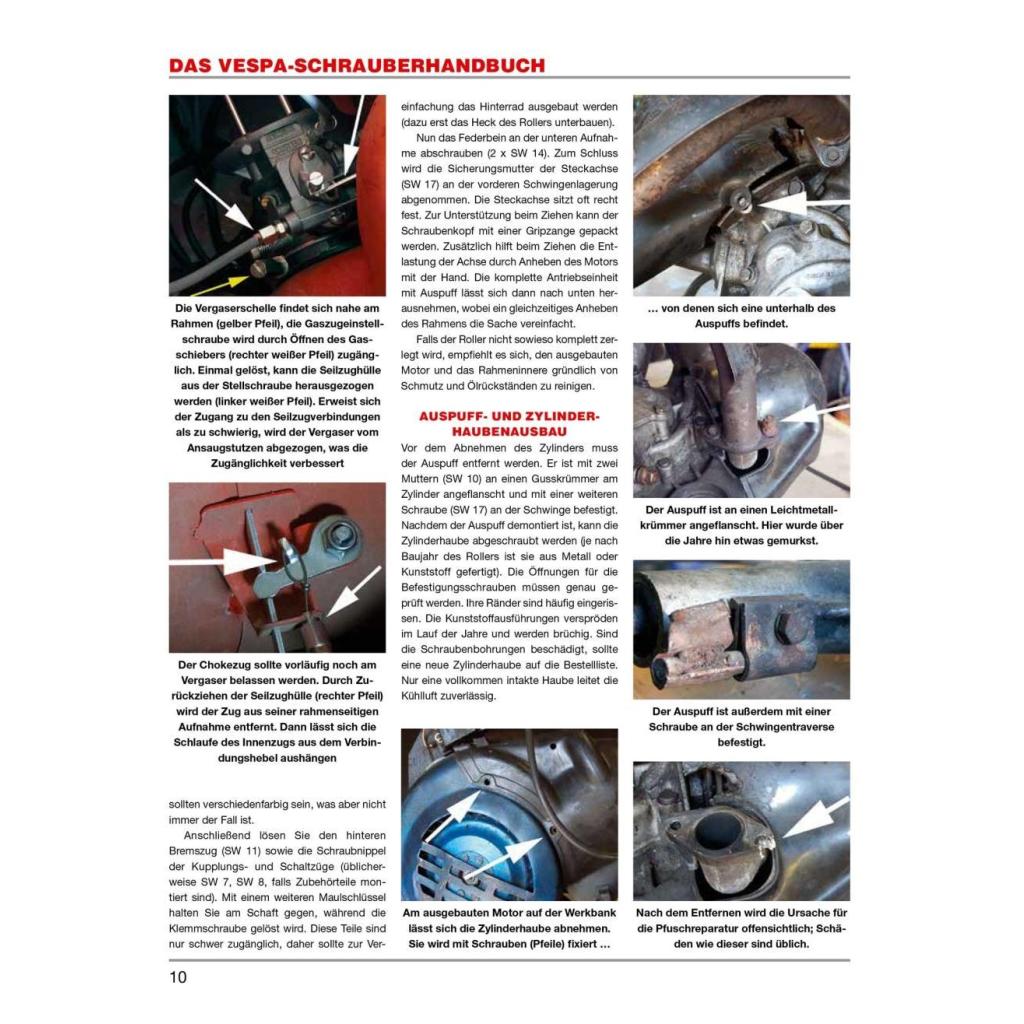 DAS VESPA-SCHRAUBERHANDBUCH

Die Vergaserschelle findet sich nahe am Rahmen (gelber Pfeil), die Gaszugeinstellschraube wird durch Öffnen des Gasschiebers (rechter weißer Pfeil) zugänglich. Einmal gelöst, kann die Seilzughülle aus der Stellschraube herausgezogen werden (linker weißer Pfeil). Erweist sich der Zugang zu den Seilzugverbindungen als zu schwierig, wird der Vergaser vom Ansaugstutzen abgezogen, was die Zugänglichkeit verbessert

Der Chokezug sollte vorläufig noch am Vergaser belassen werden. Durch Zurückziehen der Seilzughülle (rechter Pfeil) wird der Zug aus seiner rahmenseitigen Aufnahme entfernt. Dann lässt sich die Schlaufe des Innenzugs aus dem Verbindungshebel aushängen

sollten verschiedenfarbig sein, was aber nicht immer der Fall ist.

Anschließend lösen Sie den hinteren Bremszug (SW 11) sowie die Schraubnippel der Kupplungs- und Schaltzüge (üblicherweise SW 7, SW 8, falls Zubehörteile montiert sind). Mit einem weiteren Maulschlüssel halten Sie am Schaft gegen, während die Klemmschraube gelöst wird. Diese Teile sind nur schwer zugänglich, daher sollte zur Vereinfachung das Hinterrad ausgebaut werden (dazu erst das Heck des Rollers unterbauen).

Nun das Federbein an der unteren Aufnahme abschrauben (2 x SW 14). Zum Schluss wird die Sicherungsmutter der Steckachse (SW 17) an der vorderen Schwingenlagerung abgenommen. Die Steckachse sitzt oft recht fest. Zur Unterstützung beim Ziehen kann der Schraubenkopf mit einer Gripzange gepackt werden. Zusätzlich hilft beim Ziehen die Entlastung der Achse durch Anheben des Motors mit der Hand. Die komplette Antriebseinheit mit Auspuff lässt sich dann nach unten herausnehmen, wobei ein gleichzeitiges Anheben des Rahmens die Sache vereinfacht.

Falls der Roller nicht sowieso komplett zerlegt wird, empfiehlt es sich, den ausgebauten Motor und das Rahmeninnere gründlich von Schmutz und Ölrückständen zu reinigen.

AUSPUFF- UND ZYLINDERHAUBENAUSBAU

Vor dem Abnehmen des Zylinders muss der Auspuff entfernt werden. Er ist mit zwei Muttern (SW 10) an einen Gusskrümmer am Zylinder angeflanscht und mit einer weiteren Schraube (SW 17) an der Schwinge befestigt. Nachdem der Auspuff demontiert ist, kann die Zylinderhaube abgeschraubt werden (je nach Baujahr des Rollers ist sie aus Metall oder Kunststoff gefertigt). Die Öffnungen für die Befestigungsschrauben müssen genau geprüft werden. Ihre Ränder sind häufig eingerissen. Die Kunststoffausführungen verspröden im Lauf der Jahre und werden brüchig. Sind die Schraubenbohrungen beschädigt, sollte eine neue Zylinderhaube auf die Bestellliste. Nur eine vollkommen intakte Haube leitet die Kühlluft zuverlässig.

Am ausgebauten Motor auf der Werkbank lässt sich die Zylinderhaube abnehmen. Sie wird mit Schrauben (Pfeile) fixiert …

… von denen sich eine unterhalb des Auspuffs befindet.

Der Auspuff ist an einen Leichtmetallkrümmer angeflanscht. Hier wurde über die Jahre hin etwas gemurkst.

Der Auspuff ist außerdem mit einer Schraube an der Schwingentraverse befestigt.

Nach dem Entfernen wird die Ursache für die Pfuschreparatur offensichtlich; Schäden wie dieser sind üblich.

10